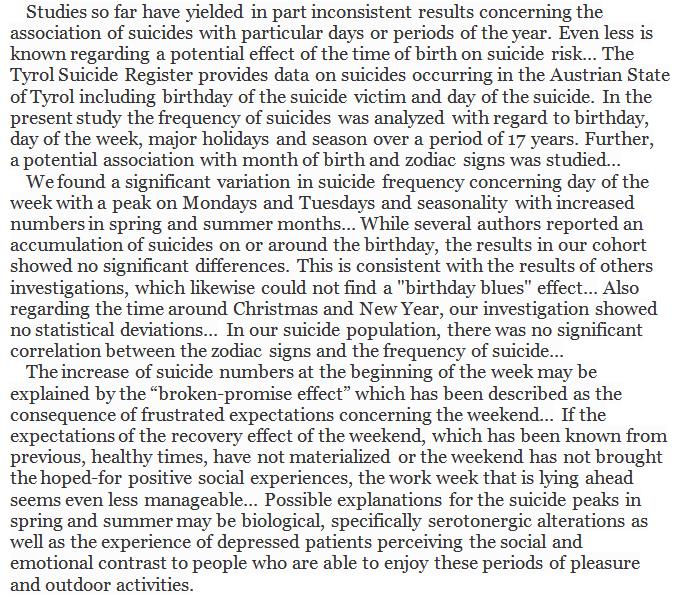 Studies so far have yielded in part inconsistent results concerning the association of suicides with particular days or periods of the year. Even less is known regarding a potential effect of the time of birth on suicide risk... The Tyrol Suicide Register provides data on suicides occurring in the Austrian State of Tyrol including birthday of the suicide victim and day of the suicide. In the present study the frequency of suicides was analyzed with regard to birthday, day of the week, major holidays and season over a period of 17 years. Further, a potential association with month of birth and zodiac signs was studied...

We found a significant variation in suicide frequency concerning day of the week with a peak on Mondays and Tuesdays and seasonality with increased numbers in spring and summer months... While several authors reported an accumulation of suicides on or around the birthday, the results in our cohort showed no significant differences. This is consistent with the results of others investigations, which likewise could not find a "birthday blues" effect... Also regarding the time around Christmas and New Year, our investigation showed no statistical deviations... In our suicide population, there was no significant correlation between the zodiac signs and the frequency of suicide...

The increase of suicide numbers at the beginning of the week may be explained by the “broken-promise effect” which has been described as the consequence of frustrated expectations concerning the weekend... If the expectations of the recovery effect of the weekend, which has been known from previous, healthy times, have not materialized or the weekend has not brought the hoped-for positive social experiences, the work week that is lying ahead seems even less manageable... Possible explanations for the suicide peaks in spring and summer may be biological, specifically serotonergic alterations as well as the experience of depressed patients perceiving the social and emotional contrast to people who are able to enjoy these periods of pleasure and outdoor activities.